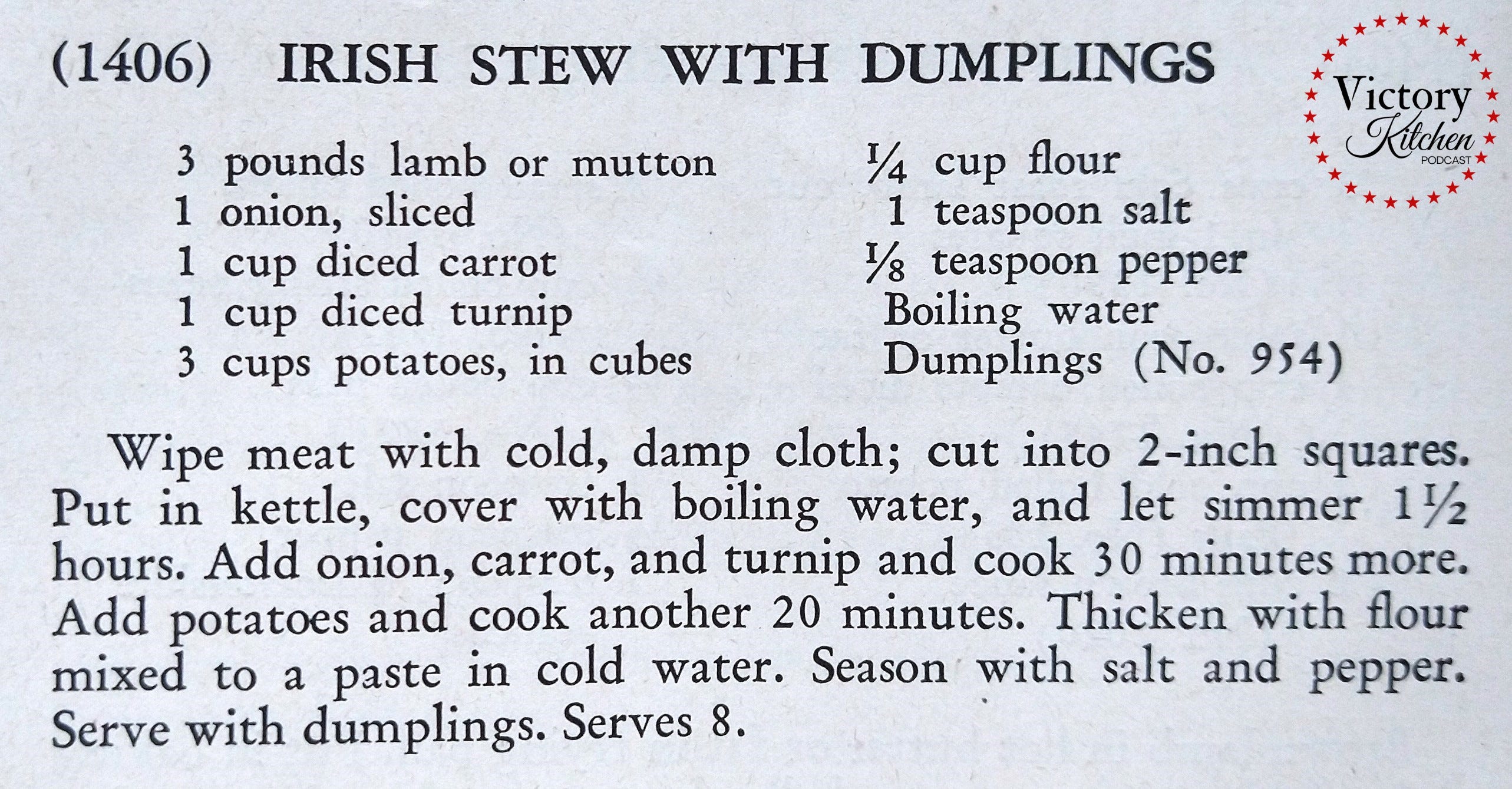 (1406) IRISH STEW WITH DUMPLINGS

3 pounds lamb or mutton
1 onion, sliced
1 cup diced carrot
1 cup diced turnip
3 cups potatoes, in cubes

$\frac{1}{4}$ cup flour
1 teaspoon salt
$\frac{1}{8}$ teaspoon pepper
Boiling water
Dumplings (No. 954)

Wipe meat with cold, damp cloth; cut into 2-inch squares. Put in kettle, cover with boiling water, and let simmer $1\frac{1}{2}$ hours. Add onion, carrot, and turnip and cook 30 minutes more. Add potatoes and cook another 20 minutes. Thicken with flour mixed to a paste in cold water. Season with salt and pepper. Serve with dumplings. Serves 8.

Victory Kitchen
PODCAST